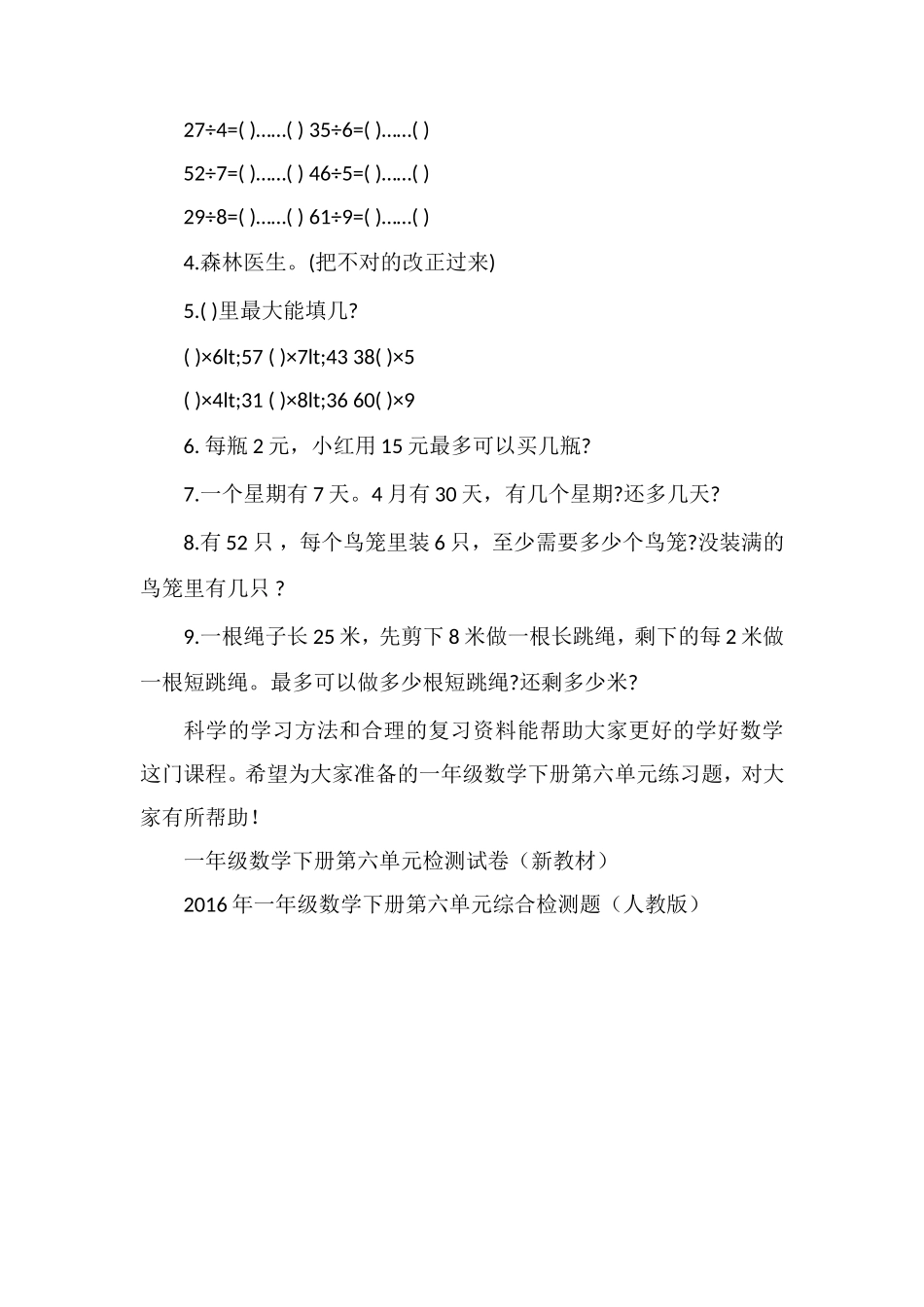 27÷4=( )……( ) 35÷6=( )……( )

52÷7=( )……( ) 46÷5=( )……( )

29÷8=( )……( ) 61÷9=( )……( )

4.森林医生。(把不对的改正过来)

5.( )里最大能填几?

( )×6lt;57 ( )×7lt;43 38( )×5

( )×4lt;31 ( )×8lt;36 60( )×9

6. 每瓶 2 元，小红用 15 元最多可以买几瓶?

7.一个星期有 7 天。4 月有 30 天，有几个星期?还多几天?

8.有 52 只，每个鸟笼里装 6 只，至少需要多少个鸟笼?没装满的鸟笼里有几只？

9.一根绳子长 25 米，先剪下 8 米做一根长跳绳，剩下的每 2 米做一根短跳绳。最多可以做多少根短跳绳?还剩多少米?

科学的学习方法和合理的复习资料能帮助大家更好的学好数学这门课程。希望为大家准备的一年级数学下册第六单元练习题，对大家有所帮助！

一年级数学下册第六单元检测试卷（新教材）

2016 年一年级数学下册第六单元综合检测题（人教版）